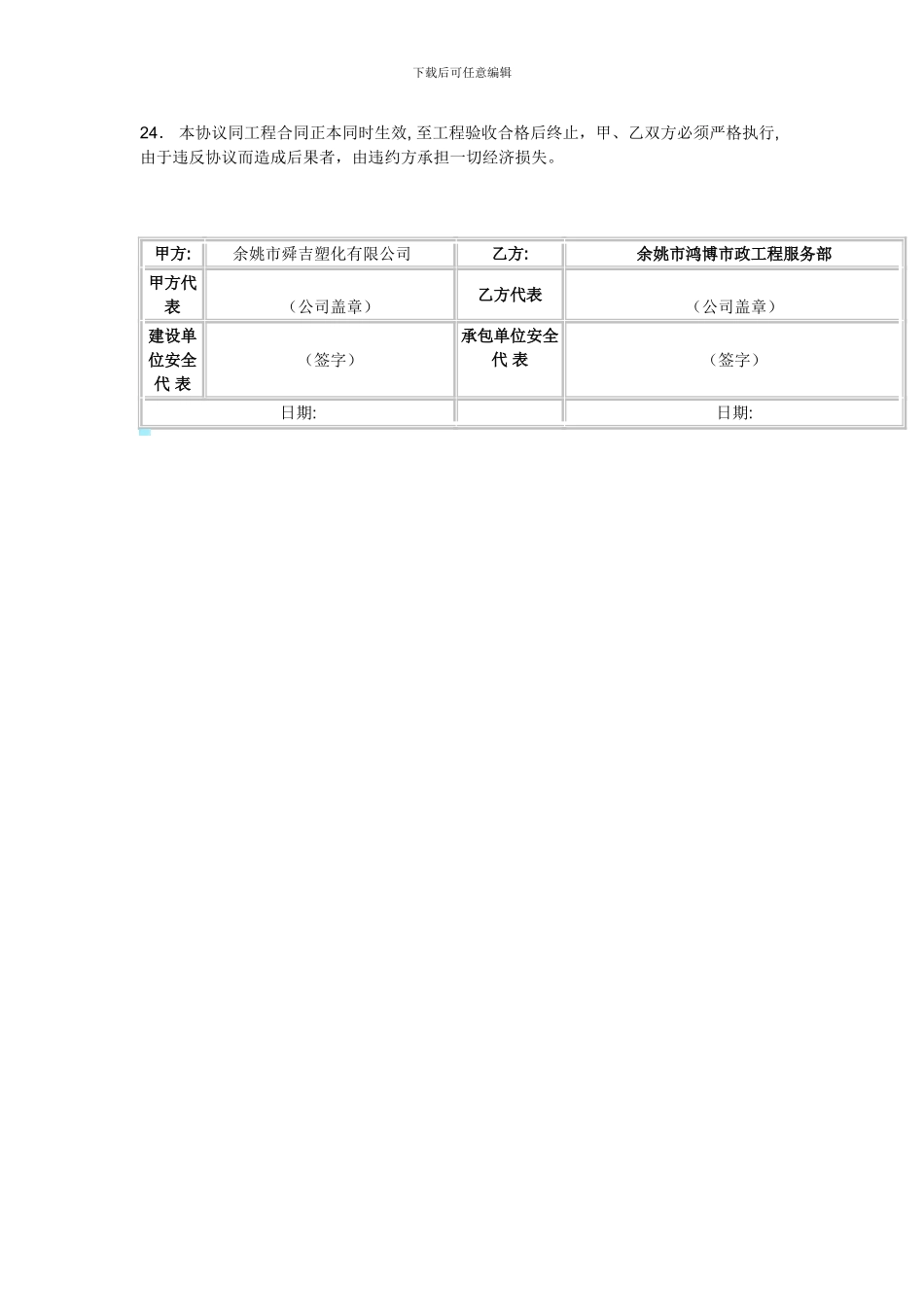 下载后可任意编辑

24． 本协议同工程合同正本同时生效, 至工程验收合格后终止，甲、乙双方必须严格执行, 由于违反协议而造成后果者，由违约方承担一切经济损失。

| 甲方: | 余姚市舜吉塑化有限公司 | 乙方: | 余姚市鸿博市政工程服务部 |
|---|---|---|---|
| 甲方代表 | （公司盖章） | 乙方代表 | （公司盖章） |
| 建设单位安全代 表 | （签字） | 承包单位安全代 表 | （签字） |
| 日期: | | | 日期: |